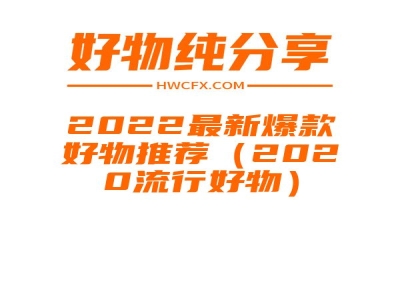 好物纯分享

HWCFX.COM

2022最新爆款好物推荐（2020流行好物）